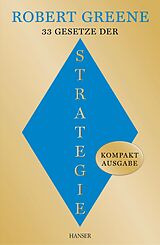 ROBERT GREENE
33 GESETZE DER
STRATEGIE

KOMPAKT AUSGABE

HANSER